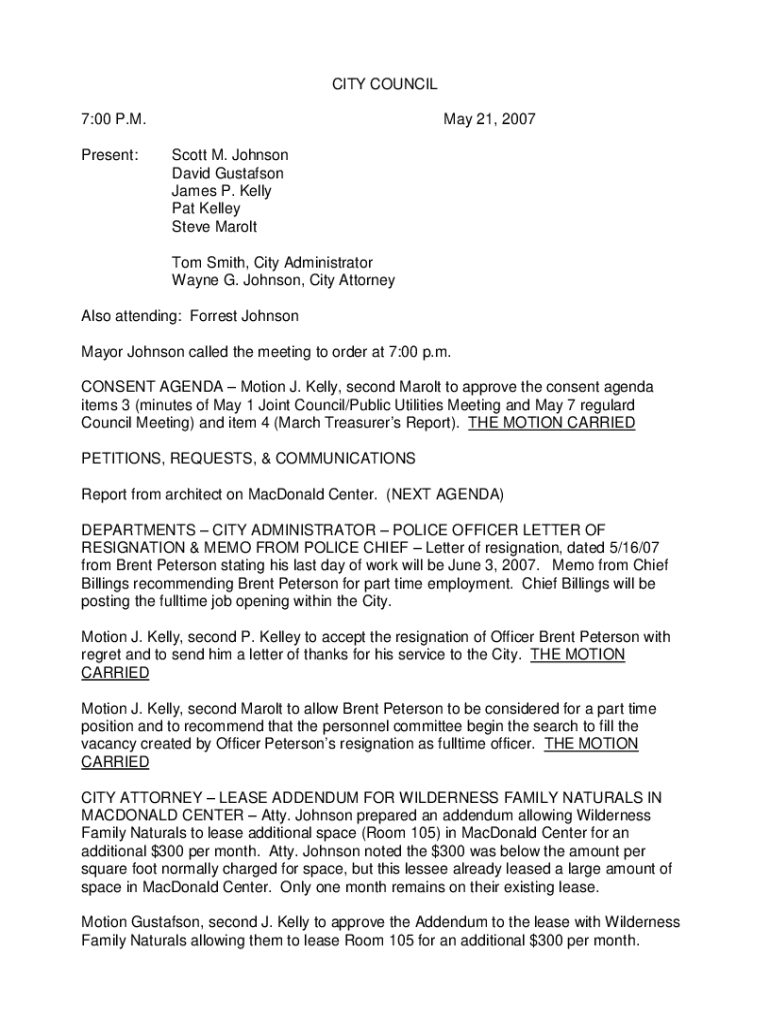 CITY COUNCIL

7:00 P.M. May 21, 2007

Present: Scott M. Johnson
David Gustafson
James P. Kelly
Pat Kelley
Steve Marolt

Tom Smith, City Administrator
Wayne G. Johnson, City Attorney

Also attending: Forrest Johnson

Mayor Johnson called the meeting to order at 7:00 p.m.

CONSENT AGENDA – Motion J. Kelly, second Marolt to approve the consent agenda items 3 (minutes of May 1 Joint Council/Public Utilities Meeting and May 7 regulard Council Meeting) and item 4 (March Treasurer's Report). THE MOTION CARRIED

PETITIONS, REQUESTS, & COMMUNICATIONS

Report from architect on MacDonald Center. (NEXT AGENDA)

DEPARTMENTS – CITY ADMINISTRATOR – POLICE OFFICER LETTER OF RESIGNATION & MEMO FROM POLICE CHIEF – Letter of resignation, dated 5/16/07 from Brent Peterson stating his last day of work will be June 3, 2007. Memo from Chief Billings recommending Brent Peterson for part time employment. Chief Billings will be posting the fulltime job opening within the City.

Motion J. Kelly, second P. Kelley to accept the resignation of Officer Brent Peterson with regret and to send him a letter of thanks for his service to the City. THE MOTION CARRIED

Motion J. Kelly, second Marolt to allow Brent Peterson to be considered for a part time position and to recommend that the personnel committee begin the search to fill the vacancy created by Officer Peterson's resignation as fulltime officer. THE MOTION CARRIED

CITY ATTORNEY – LEASE ADDENDUM FOR WILDERNESS FAMILY NATURALS IN MACDONALD CENTER – Atty. Johnson prepared an addendum allowing Wilderness Family Naturals to lease additional space (Room 105) in MacDonald Center for an additional $300 per month. Atty. Johnson noted the $300 was below the amount per square foot normally charged for space, but this lessee already leased a large amount of space in MacDonald Center. Only one month remains on their existing lease.

Motion Gustafson, second J. Kelly to approve the Addendum to the lease with Wilderness Family Naturals allowing them to lease Room 105 for an additional $300 per month.